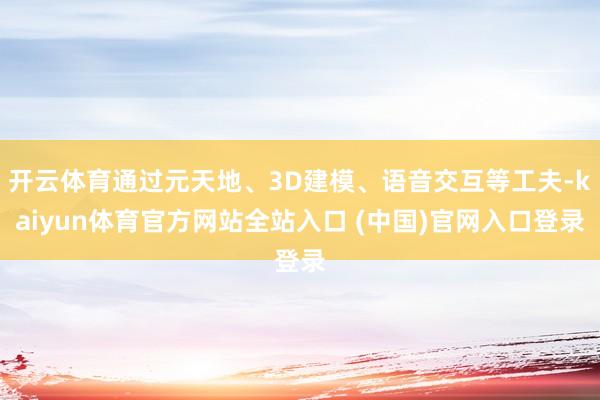 开云体育通过元天地、3D建模、语音交互等工夫-kaiyun体育官方网站全站入口 (中国)官网入口登录登录